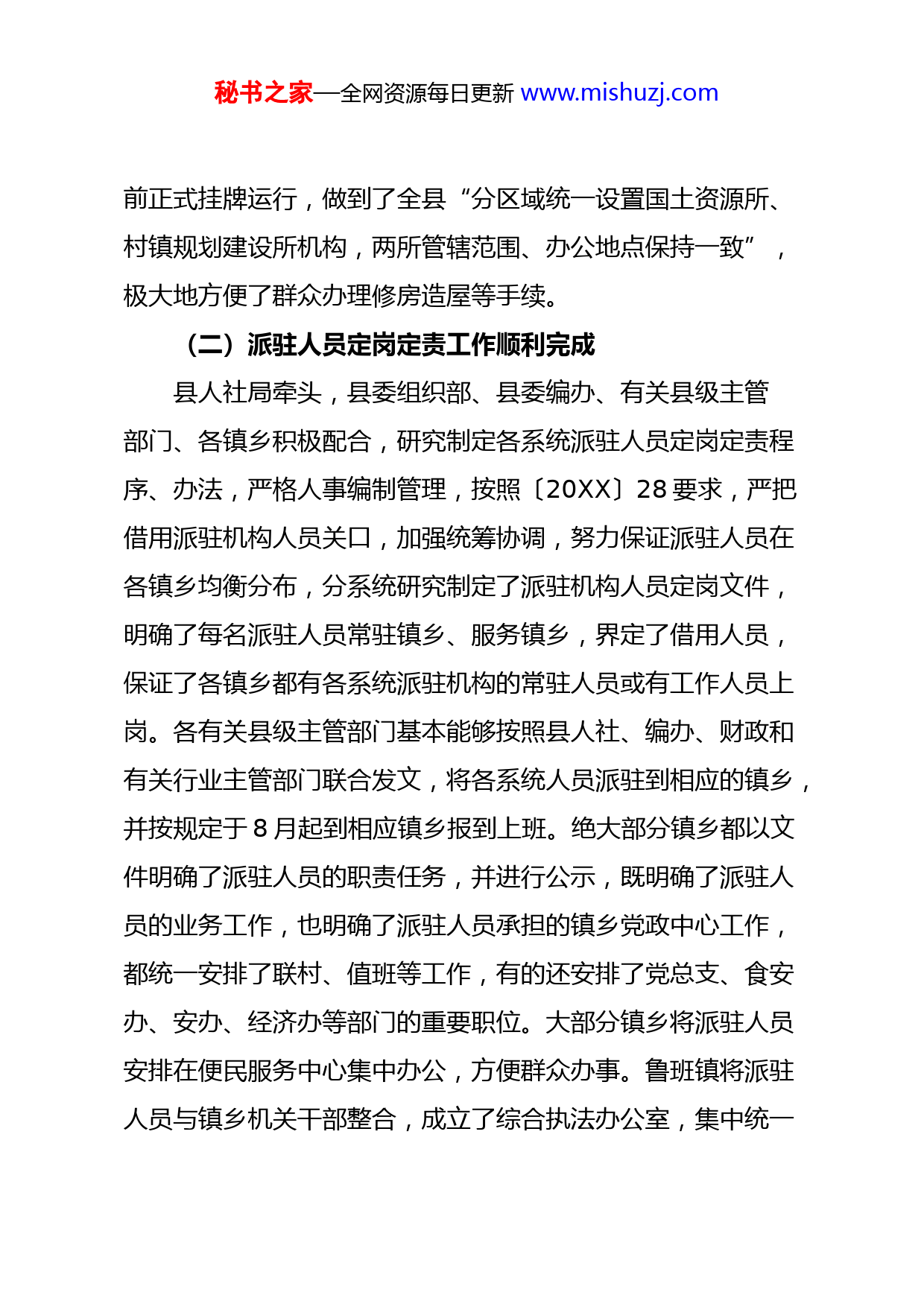 秘书之家—全网资源每日更新 www.mishuzj.com

前正式挂牌运行，做到了全县“分区域统一设置国土资源所、村镇规划建设所机构，两所管辖范围、办公地点保持一致”，极大地方便了群众办理修房造屋等手续。

（二）派驻人员定岗定责工作顺利完成

县人社局牵头，县委组织部、县委编办、有关县级主管部门、各镇乡积极配合，研究制定各系统派驻人员定岗定责程序、办法，严格人事编制管理，按照〔20XX〕28 要求，严把借用派驻机构人员关口，加强统筹协调，努力保证派驻人员在各镇乡均衡分布，分系统研究制定了派驻机构人员定岗文件，明确了每名派驻人员常驻镇乡、服务镇乡，界定了借用人员，保证了各镇乡都有各系统派驻机构的常驻人员或有工作人员上岗。各有关县级主管部门基本能够按照县人社、编办、财政和有关行业主管部门联合发文，将各系统人员派驻到相应的镇乡，并按规定于 8 月起到相应镇乡报到上班。绝大部分镇乡都以文件明确了派驻人员的职责任务，并进行公示，既明确了派驻人员的业务工作，也明确了派驻人员承担的镇乡党政中心工作，都统一安排了联村、值班等工作，有的还安排了党总支、食安办、安办、经济办等部门的重要职位。大部分镇乡将派驻人员安排在便民服务中心集中办公，方便群众办事。鲁班镇将派驻人员与镇乡机关干部整合，成立了综合执法办公室，集中统一